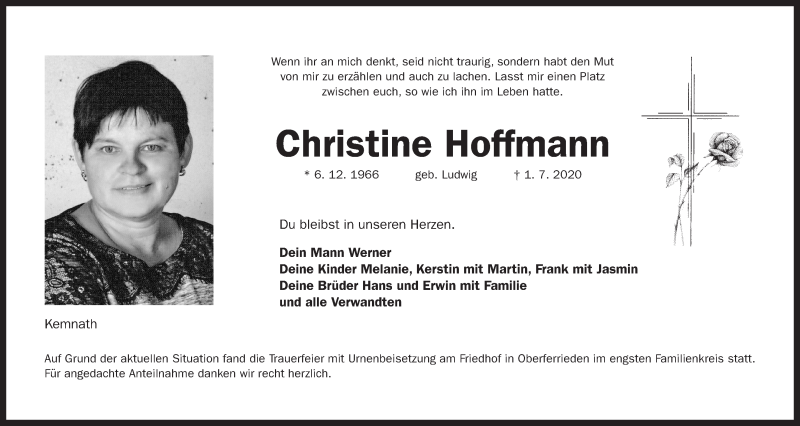 Wenn ihr an mich denkt, seid nicht traurig, sondern habt den Mut von mir zu erzählen und auch zu lachen. Lasst mir einen Platz zwischen euch, so wie ich ihn im Leben hatte.

Christine Hoffmann

* 6. 12. 1966 geb. Ludwig † 1. 7. 2020

Du bleibst in unseren Herzen.

Dein Mann Werner
Deine Kinder Melanie, Kerstin mit Martin, Frank mit Jasmin
Deine Brüder Hans und Erwin mit Familie
und alle Verwandten

Kemnath

Auf Grund der aktuellen Situation fand die Trauerfeier mit Urnenbeisetzung am Friedhof in Oberferrieden im engsten Familienkreis statt. Für angedachte Anteilnahme danken wir recht herzlich.